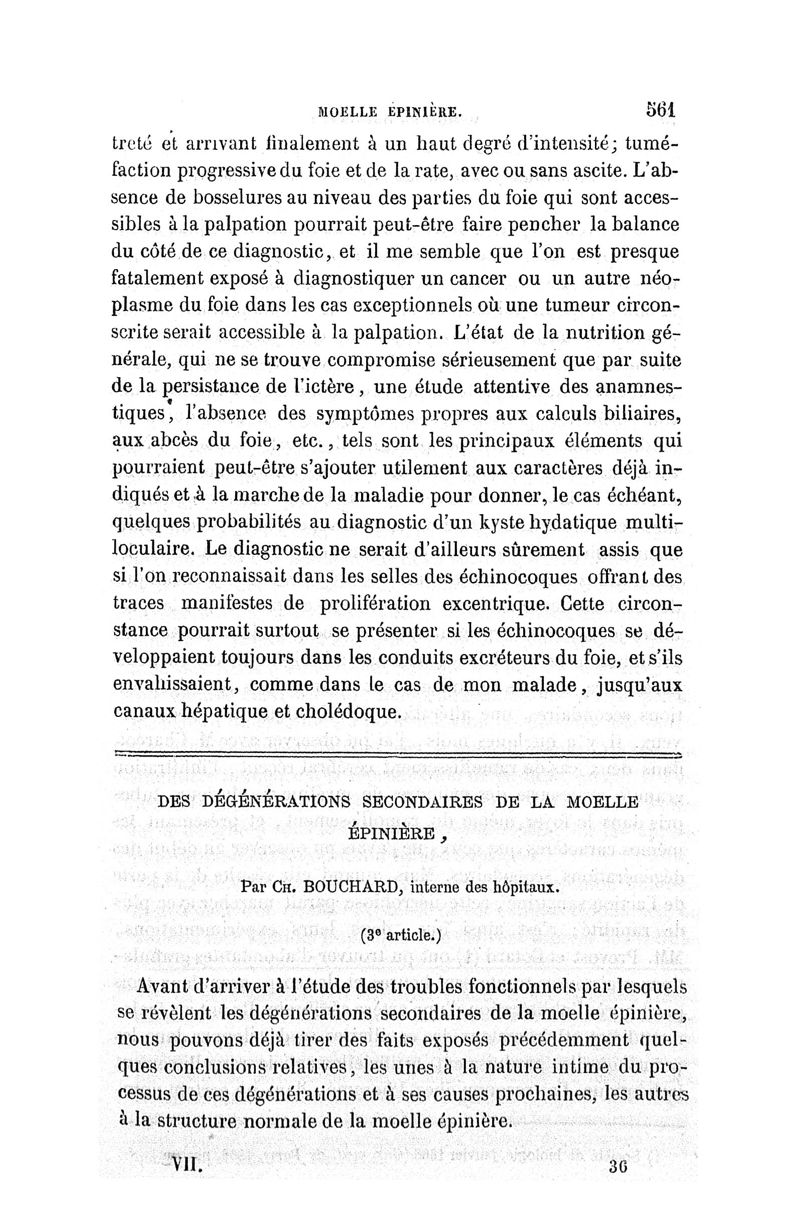 MOELLE ÉPINIÈRE. 561

treté et arrivant finalement à un haut degré d'intensité; tuméfaction progressive du foie et de la rate, avec ou sans ascite. L'absence de bosselures au niveau des parties du foie qui sont accessibles à la palpation pourrait peut-être faire pencher la balance du côté de ce diagnostic, et il me semble que l'on est presque fatalement exposé à diagnostiquer un cancer ou un autre néoplasme du foie dans les cas exceptionnels où une tumeur circonscrite serait accessible à la palpation. L'état de la nutrition générale, qui ne se trouve compromise sérieusement que par suite de la persistance de l'ictère, une étude attentive des anamnestiques, l'absence des symptômes propres aux calculs biliaires, aux abcès du foie, etc., tels sont les principaux éléments qui pourraient peut-être s'ajouter utilement aux caractères déjà indiqués et à la marche de la maladie pour donner, le cas échéant, quelques probabilités au diagnostic d'un kyste hydatique multiloculaire. Le diagnostic ne serait d'ailleurs sûrement assis que si l'on reconnaissait dans les selles des échinocoques offrant des traces manifestes de prolifération excentrique. Cette circonstance pourrait surtout se présenter si les échinocoques se développaient toujours dans les conduits excréteurs du foie, et s'ils envahissaient, comme dans le cas de mon malade, jusqu'aux canaux hépatique et cholédoque.

DES DÉGÉNÉRATIONS SECONDAIRES DE LA MOELLE ÉPINIÈRE,

Par Ch. BOUCHARD, interne des hôpitaux.

(3e article.)

Avant d'arriver à l'étude des troubles fonctionnels par lesquels se révèlent les dégénérations secondaires de la moelle épinière, nous pouvons déjà tirer des faits exposés précédemment quelques conclusions relatives, les unes à la nature intime du processus de ces dégénérations et à ses causes prochaines, les autres à la structure normale de la moelle épinière.

VII. 36